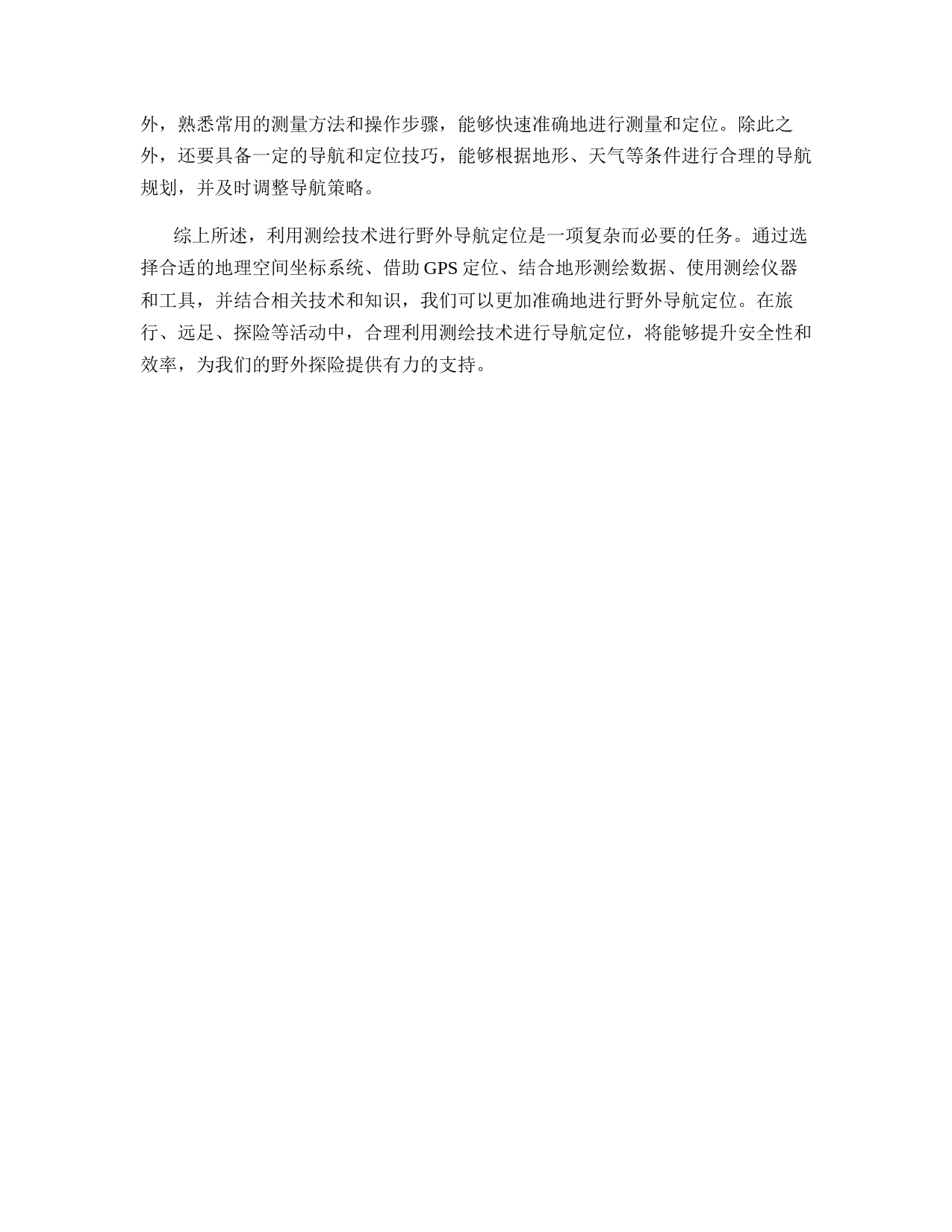 外，熟悉常用的测量方法和操作步骤，能够快速准确地进行测量和定位。除此之外，还要具备一定的导航和定位技巧，能够根据地形、天气等条件进行合理的导航规划，并及时调整导航策略。

综上所述，利用测绘技术进行野外导航定位是一项复杂而必要的任务。通过选择合适的地理空间坐标系统、借助 GPS 定位、结合地形测绘数据、使用测绘仪器和工具，并结合相关技术和知识，我们可以更加准确地进行野外导航定位。在旅行、远足、探险等活动中，合理利用测绘技术进行导航定位，将能够提升安全性和效率，为我们的野外探险提供有力的支持。